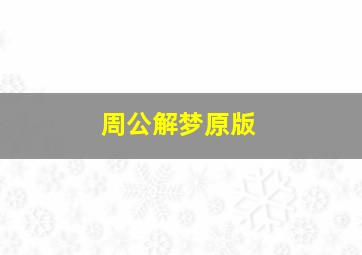 周公解梦原版